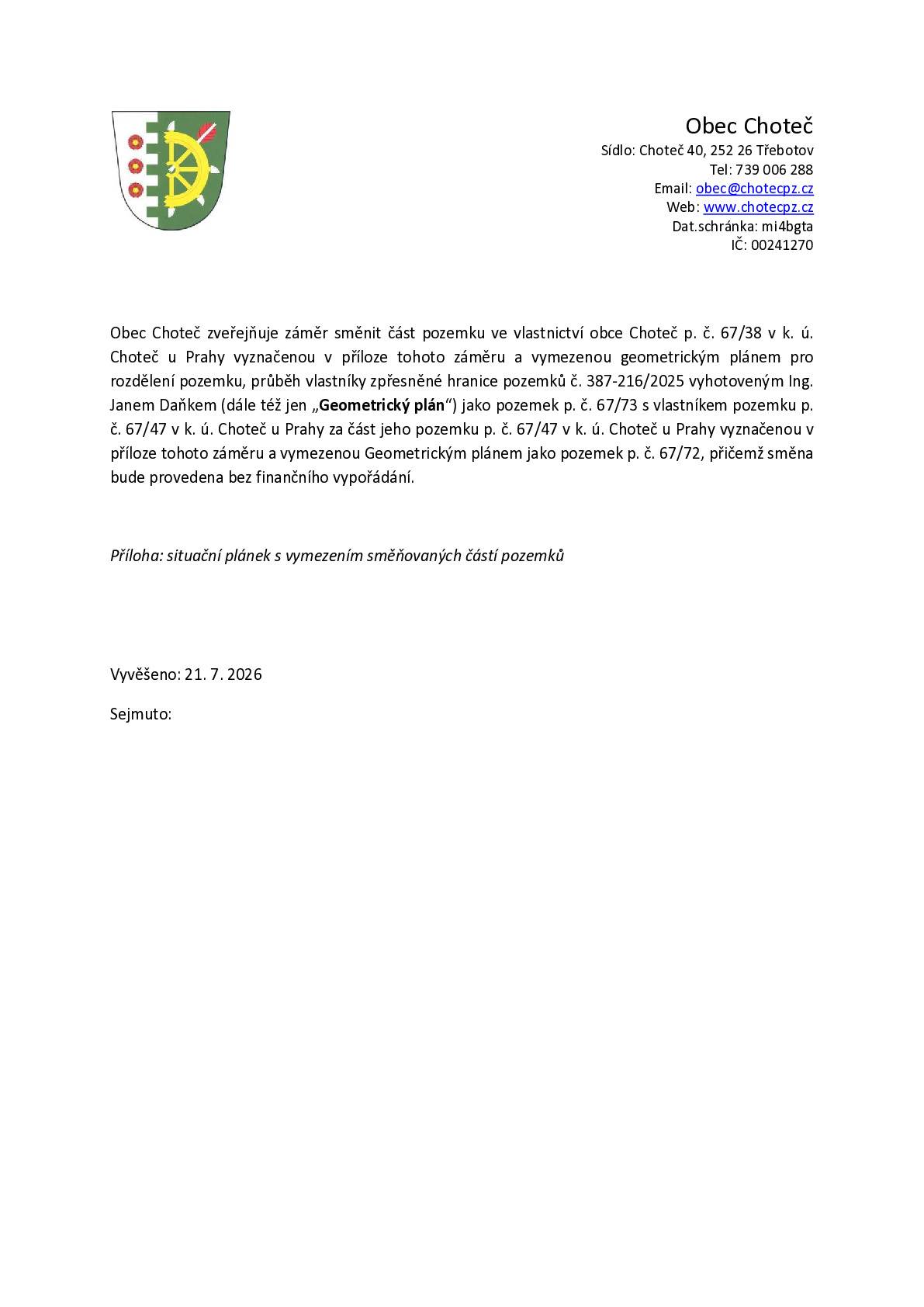 Obec Choteč
Sídlo: Choteč 40, 252 26 Třebotov
Tel: 739 006 288
Email: obec@chotecpz.cz
Web: www.chotecpz.cz
Dat.schránka: mi4bgta
IČ: 00241270

Obec Choteč zveřejňuje záměr směnit část pozemku ve vlastnictví obce Choteč p. č. 67/38 v k. ú. Choteč u Prahy vyznačenou v příloze tohoto záměru a vymezenou geometrickým plánem pro rozdělení pozemku, průběh vlastníky zpřesněné hranice pozemků č. 387-216/2025 vyhotoveným Ing. Janem Daňkem (dále též jen „Geometrický plán“) jako pozemek p. č. 67/73 s vlastníkem pozemku p. č. 67/47 v k. ú. Choteč u Prahy za část jeho pozemku p. č. 67/47 v k. ú. Choteč u Prahy vyznačenou v příloze tohoto záměru a vymezenou Geometrickým plánem jako pozemek p. č. 67/72, přičemž směna bude provedena bez finančního vypořádání.

Příloha: situační plánek s vymezením směňovaných částí pozemků

Vyvěšeno: 21. 7. 2026

Sejmuto: